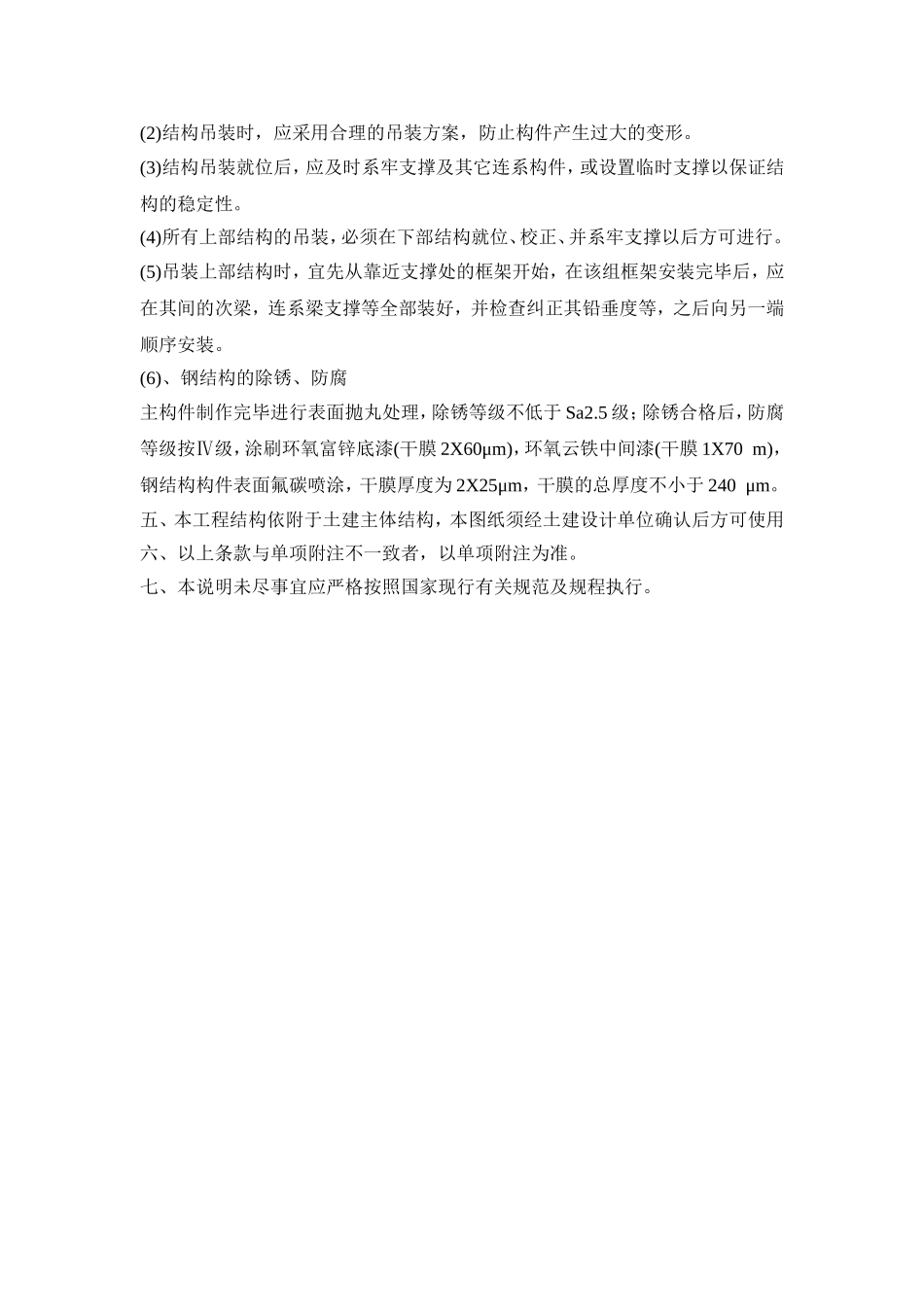 (2)结构吊装时，应采用合理的吊装方案，防止构件产生过大的变形。

(3)结构吊装就位后，应及时系牢支撑及其它连系构件，或设置临时支撑以保证结构的稳定性。

(4)所有上部结构的吊装，必须在下部结构就位、校正、并系牢支撑以后方可进行。

(5)吊装上部结构时，宜先从靠近支撑处的框架开始，在该组框架安装完毕后，应在其间的次梁，连系梁支撑等全部装好，并检查纠正其铅垂度等，之后向另一端顺序安装。

(6)、钢结构的除锈、防腐

主构件制作完毕进行表面抛丸处理，除锈等级不低于 Sa2.5 级；除锈合格后，防腐等级按Ⅳ级，涂刷环氧富锌底漆(干膜 2X60μm)，环氧云铁中间漆(干膜 1X70 m)，钢结构构件表面氟碳喷涂，干膜厚度为 2X25μm，干膜的总厚度不小于 240 μm。

五、本工程结构依附于土建主体结构，本图纸须经土建设计单位确认后方可使用

六、以上条款与单项附注不一致者，以单项附注为准。

七、本说明未尽事宜应严格按照国家现行有关规范及规程执行。